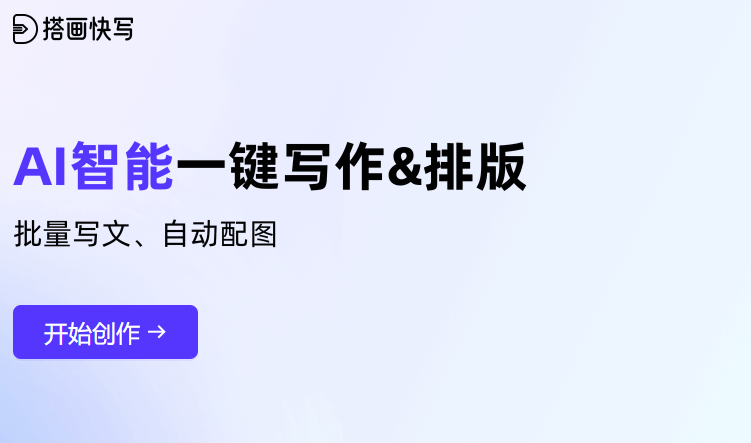 搭画快写

AI智能一键写作&排版

批量写文、自动配图

开始创作 →